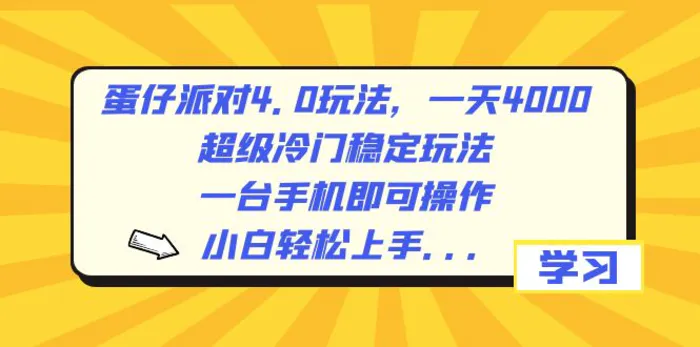 蛋仔派对4.0玩法，一天4000
超级冷门稳定玩法
一台手机即可操作
小白轻松上手...

学习